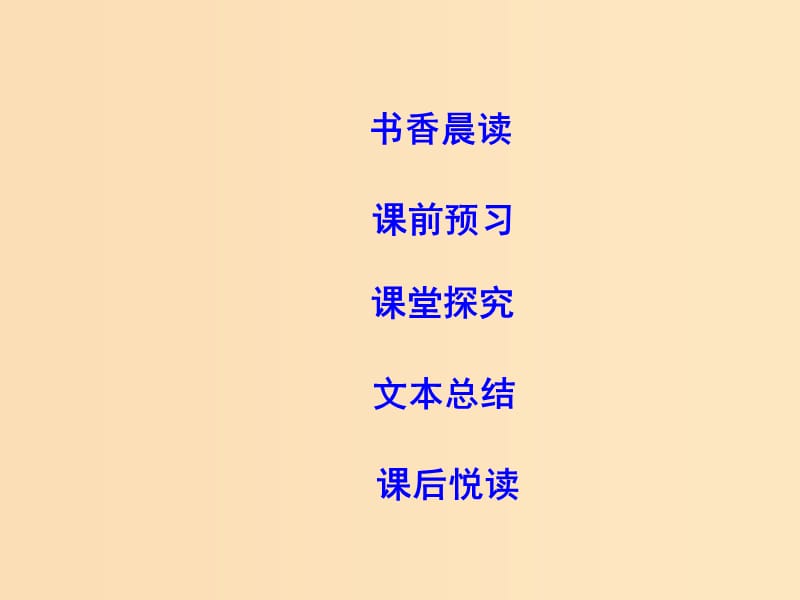 书香晨读

课前预习

课堂探究

文本总结

课后悦读